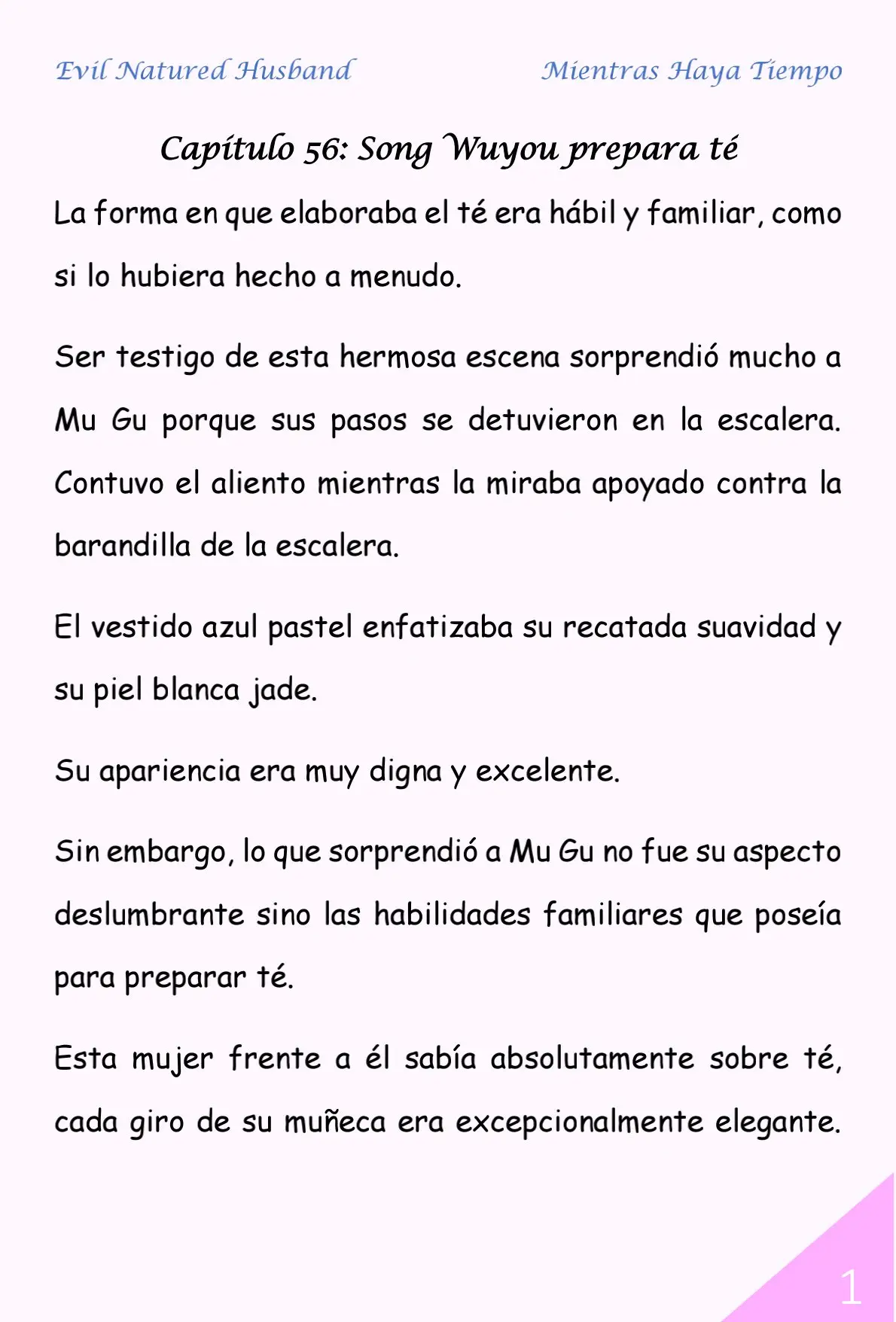 Evil Natured Husband

Mientras Haya Tiempo

Capítulo 56: Song Wuyou prepara té

La forma en que elaboraba el té era hábil y familiar, como si lo hubiera hecho a menudo.

Ser testigo de esta hermosa escena sorprendió mucho a Mu Gu porque sus pasos se detuvieron en la escalera. Contuvo el aliento mientras la miraba apoyado contra la barandilla de la escalera.

El vestido azul pastel enfatizaba su recatada suavidad y su piel blanca jade.

Su apariencia era muy digna y excelente.

Sin embargo, lo que sorprendió a Mu Gu no fue su aspecto deslumbrante sino las habilidades familiares que poseía para preparar té.

Esta mujer frente a él sabía absolutamente sobre té, cada giro de su muñeca era excepcionalmente elegante.

1